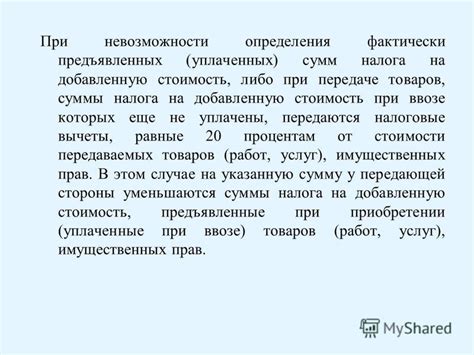 При невозможности определения фактически предъявленных (уплаченных) сумм налога на добавленную стоимость, либо при передаче товаров, суммы налога на добавленную стоимость при ввозе которых еще не уплачены, передаются налоговые вычеты, равные 20 процентам от стоимости передаваемых товаров (работ, услуг), имущественных прав. В этом случае на указанную сумму у передающей стороны уменьшаются суммы налога на добавленную стоимость, предъявленные при приобретении (уплаченные при ввозе) товаров (работ, услуг), имущественных прав.

MyShared